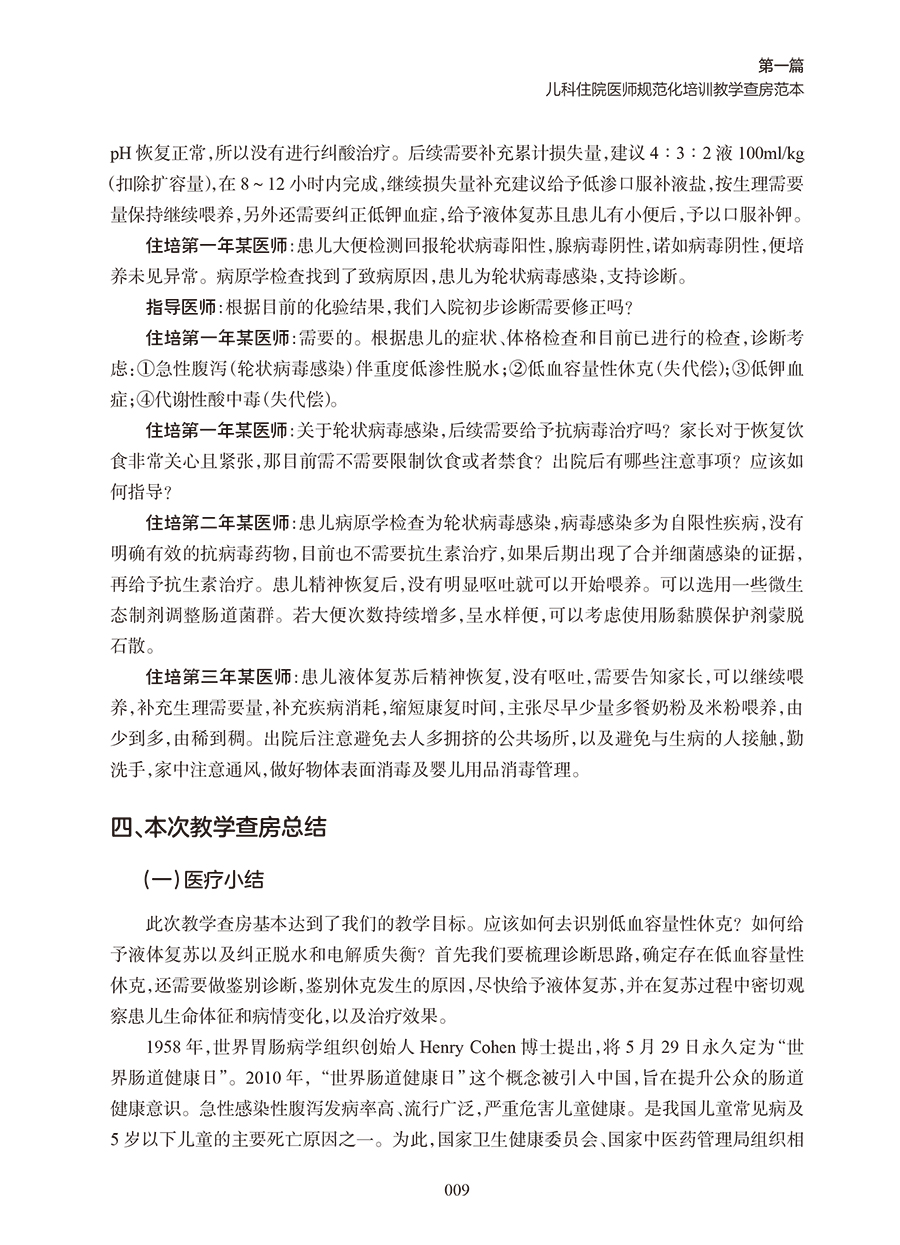 第一篇
儿科住院医师规范化培训教学查房范本

pH 恢复正常，所以没有进行纠酸治疗。后续需要补充累计损失量，建议 4∶3∶2 液 100ml/kg（扣除扩容量），在 8～12 小时内完成，继续损失量补充建议给予低渗口服补液盐，按生理需要量保持继续喂养，另外还需要纠正低钾血症，给予液体复苏且患儿有小便后，予以口服补钾。

住培第一年某医师：患儿大便检测回报轮状病毒阳性，腺病毒阴性，诺如病毒阴性，便培养未见异常。病原学检查找到了致病原因，患儿为轮状病毒感染，支持诊断。

指导医师：根据目前的化验结果，我们入院初步诊断需要修正吗？

住培第一年某医师：需要的。根据患儿的症状、体格检查和目前已进行的检查，诊断考虑：①急性腹泻（轮状病毒感染）伴重度低渗性脱水；②低血容量性休克（失代偿）；③低钾血症；④代谢性酸中毒（失代偿）。

住培第一年某医师：关于轮状病毒感染，后续需要给予抗病毒治疗吗？家长对于恢复饮食非常关心且紧张，那目前需不需要限制饮食或者禁食？出院后有哪些注意事项？应该如何指导？

住培第二年某医师：患儿病原学检查为轮状病毒感染，病毒感染多为自限性疾病，没有明确有效的抗病毒药物，目前也不需要抗生素治疗，如果后期出现了合并细菌感染的证据，再给予抗生素治疗。患儿精神恢复后，没有明显呕吐就可以开始喂养。可以选用一些微生态制剂调整肠道菌群。若大便次数持续增多，呈水样便，可以考虑使用肠黏膜保护剂蒙脱石散。

住培第三年某医师：患儿液体复苏后精神恢复，没有呕吐，需要告知家长，可以继续喂养，补充生理需要量，补充疾病消耗，缩短康复时间，主张尽早少量多餐奶粉及米粉喂养，由少到多，由稀到稠。出院后注意避免去人多拥挤的公共场所，以及避免与生病的人接触，勤洗手，家中注意通风，做好物体表面消毒及婴儿用品消毒管理。

四、本次教学查房总结

（一）医疗小结

此次教学查房基本达到了我们的教学目标。应该如何去识别低血容量性休克？如何给予液体复苏以及纠正脱水和电解质失衡？首先我们要梳理诊断思路，确定存在低血容量性休克，还需要做鉴别诊断，鉴别休克发生的原因，尽快给予液体复苏，并在复苏过程中密切观察患儿生命体征和病情变化，以及治疗效果。

1958 年，世界胃肠病学组织创始人 Henry Cohen 博士提出，将 5 月 29 日永久定为“世界肠道健康日”。2010 年，“世界肠道健康日”这个概念被引入中国，旨在提升公众的肠道健康意识。急性感染性腹泻发病率高、流行广泛，严重危害儿童健康。是我国儿童常见病及 5 岁以下儿童的主要死亡原因之一。为此，国家卫生健康委员会、国家中医药管理局组织相

009